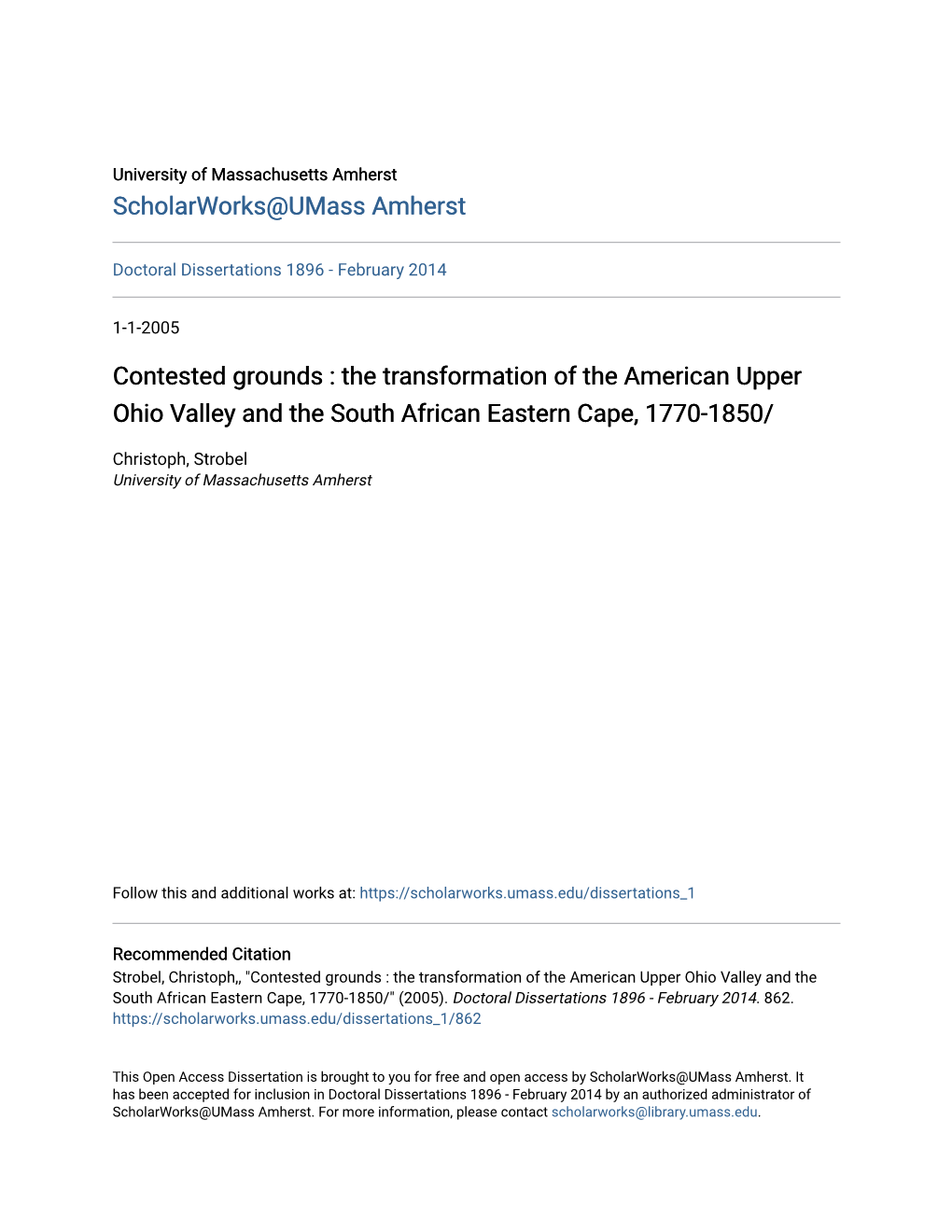 University of Massachusetts Amherst
ScholarWorks@UMass Amherst

Doctoral Dissertations 1896 - February 2014

1-1-2005

Contested grounds : the transformation of the American Upper Ohio Valley and the South African Eastern Cape, 1770-1850/

Christoph, Strobel
University of Massachusetts Amherst

Follow this and additional works at: https://scholarworks.umass.edu/dissertations_1

Recommended Citation
Strobel, Christoph,, "Contested grounds : the transformation of the American Upper Ohio Valley and the South African Eastern Cape, 1770-1850/" (2005). Doctoral Dissertations 1896 - February 2014. 862.
https://scholarworks.umass.edu/dissertations_1/862

This Open Access Dissertation is brought to you for free and open access by ScholarWorks@UMass Amherst. It has been accepted for inclusion in Doctoral Dissertations 1896 - February 2014 by an authorized administrator of ScholarWorks@UMass Amherst. For more information, please contact scholarworks@library.umass.edu.